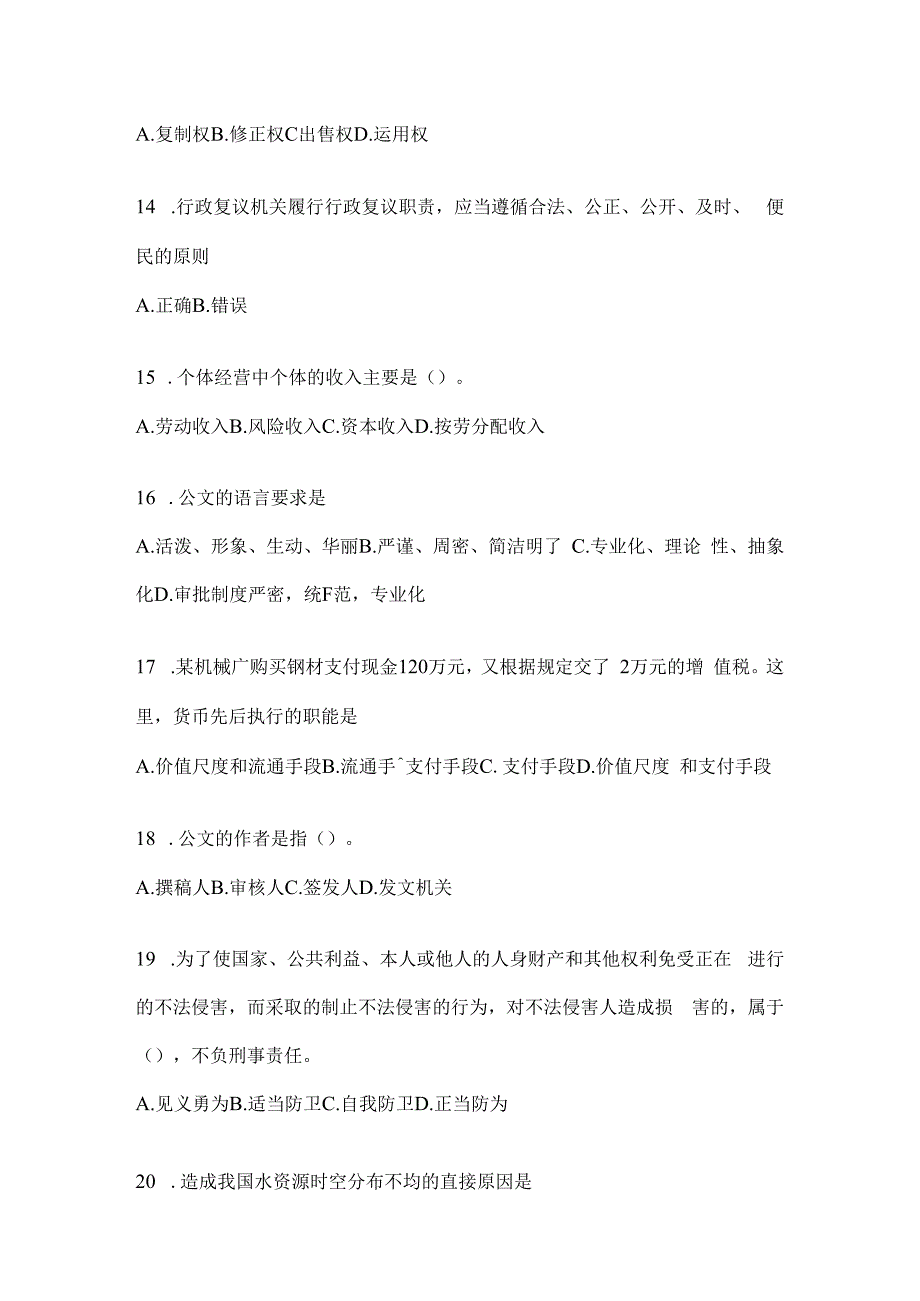 A.复制权B.修正权C出售权D.运用权

14 .行政复议机关履行行政复议职责，应当遵循合法、公正、公开、及时、 便民的原则

A.正确B.错误

15 .个体经营中个体的收入主要是（）。

A.劳动收入B.风险收入C.资本收入D.按劳分配收入

16 .公文的语言要求是

A.活泼、形象、生动、华丽B.严谨、周密、简洁明了 C.专业化、理论 性、抽象化D.审批制度严密，统F范，专业化

17 .某机械广购买钢材支付现金120万元，又根据规定交了 2万元的增 值税。这里，货币先后执行的职能是

A.价值尺度和流通手段B.流通手ˆ支付手段C. 支付手段D.价值尺度 和支付手段

18 .公文的作者是指（）。

A.撰稿人B.审核人C.签发人D.发文机关

19 .为了使国家、公共利益、本人或他人的人身财产和其他权利免受正在 进行的不法侵害，而采取的制止不法侵害的行为，对不法侵害人造成损 害的，属于（），不负刑事责任。

A.见义勇为B.适当防卫C.自我防卫D.正当防为

20 .造成我国水资源时空分布不均的直接原因是